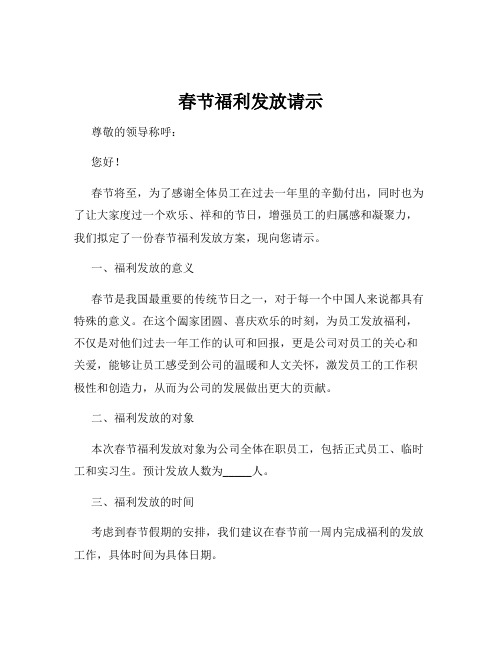 春节福利发放请示

尊敬的领导称呼：

您好！

春节将至，为了感谢全体员工在过去一年里的辛勤付出，同时也为了让大家度过一个欢乐、祥和的节日，增强员工的归属感和凝聚力，我们拟定了一份春节福利发放方案，现向您请示。

一、福利发放的意义

春节是我国最重要的传统节日之一，对于每一个中国人来说都具有特殊的意义。在这个阖家团圆、喜庆欢乐的时刻，为员工发放福利，不仅是对他们过去一年工作的认可和回报，更是公司对员工的关心和关爱，能够让员工感受到公司的温暖和人文关怀，激发员工的工作积极性和创造力，从而为公司的发展做出更大的贡献。

二、福利发放的对象

本次春节福利发放对象为公司全体在职员工，包括正式员工、临时工和实习生。预计发放人数为_____人。

三、福利发放的时间

考虑到春节假期的安排，我们建议在春节前一周内完成福利的发放工作，具体时间为具体日期。